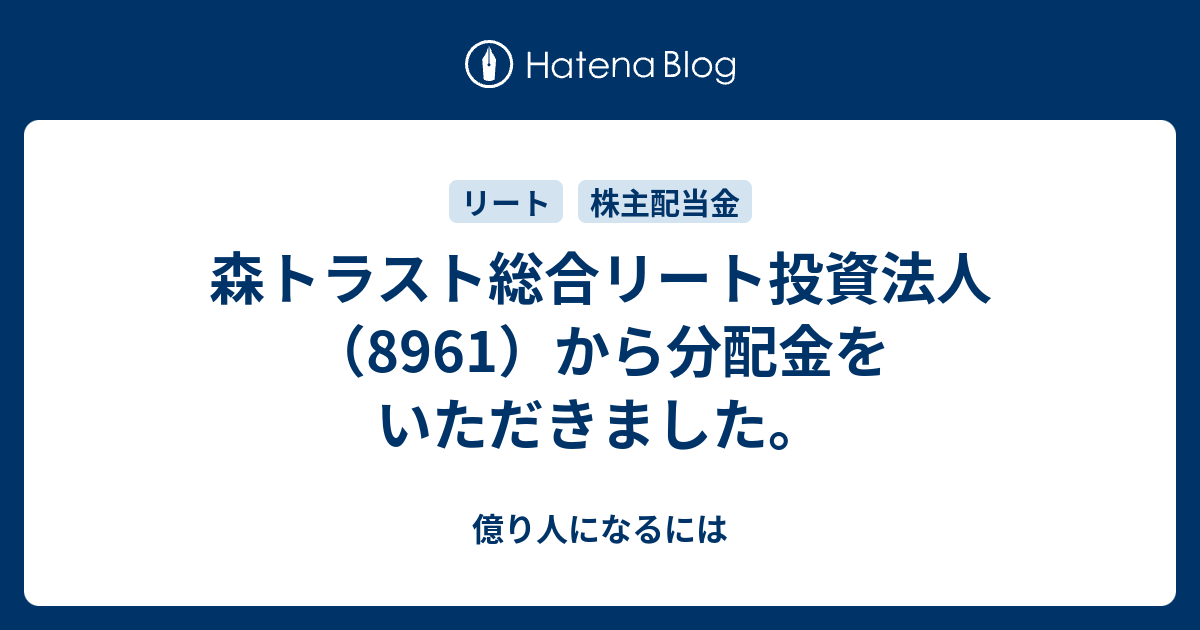 Hatena Blog

リート 株主配当金

森トラスト総合リート投資法人（8961）から分配金をいただきました。

億り人になるには